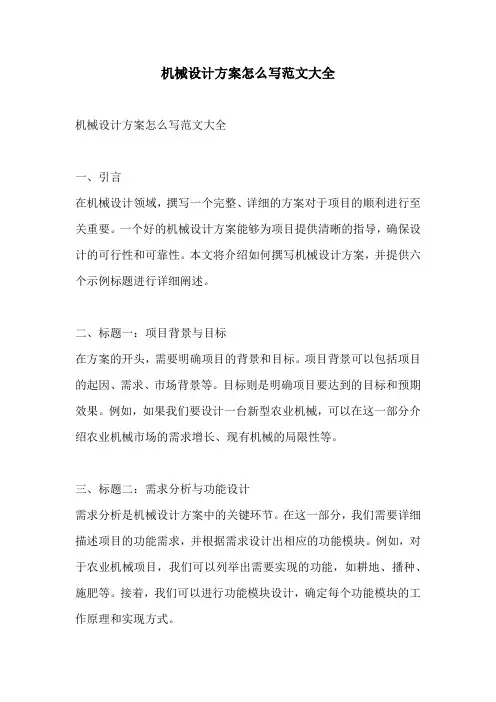 机械设计方案怎么写范文大全

机械设计方案怎么写范文大全

一、引言
在机械设计领域，撰写一个完整、详细的方案对于项目的顺利进行至关重要。一个好的机械设计方案能够为项目提供清晰的指导，确保设计的可行性和可靠性。本文将介绍如何撰写机械设计方案，并提供六个示例标题进行详细阐述。

二、标题一：项目背景与目标
在方案的开头，需要明确项目的背景和目标。项目背景可以包括项目的起因、需求、市场背景等。目标则是明确项目要达到的目标和预期效果。例如，如果我们要设计一台新型农业机械，可以在这一部分介绍农业机械市场的需求增长、现有机械的局限性等。

三、标题二：需求分析与功能设计
需求分析是机械设计方案中的关键环节。在这一部分，我们需要详细描述项目的功能需求，并根据需求设计出相应的功能模块。例如，对于农业机械项目，我们可以列举出需要实现的功能，如耕地、播种、施肥等。接着，我们可以进行功能模块设计，确定每个功能模块的工作原理和实现方式。